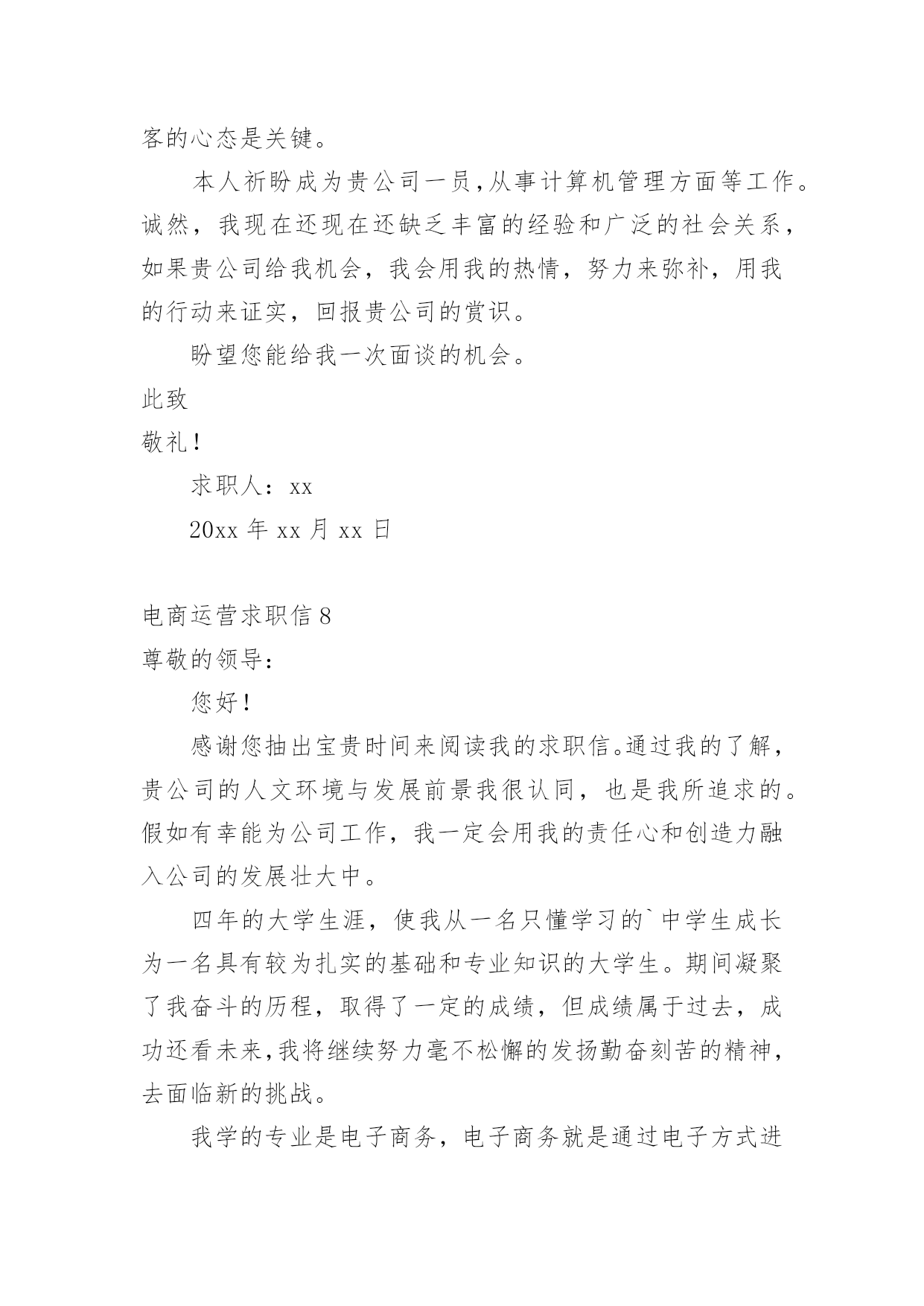 客的心态是关键。

本人祈盼成为贵公司一员,从事计算机管理方面等工作。诚然，我现在还现在还缺乏丰富的经验和广泛的社会关系，如果贵公司给我机会，我会用我的热情，努力来弥补，用我的行动来证实，回报贵公司的赏识。

盼望您能给我一次面谈的机会。

此致

敬礼!

求职人：xx

20xx 年 xx 月 xx 日

电商运营求职信 8

尊敬的领导：

您好!

感谢您抽出宝贵时间来阅读我的求职信。通过我的了解，贵公司的人文环境与发展前景我很认同，也是我所追求的。假如有幸能为公司工作，我一定会用我的责任心和创造力融入公司的发展壮大中。

四年的大学生涯，使我从一名只懂学习的`中学生成长为一名具有较为扎实的基础和专业知识的大学生。期间凝聚了我奋斗的历程，取得了一定的成绩，但成绩属于过去，成功还看未来,我将继续努力毫不松懈的发扬勤奋刻苦的精神，去面临新的挑战。

我学的专业是电子商务，电子商务就是通过电子方式进